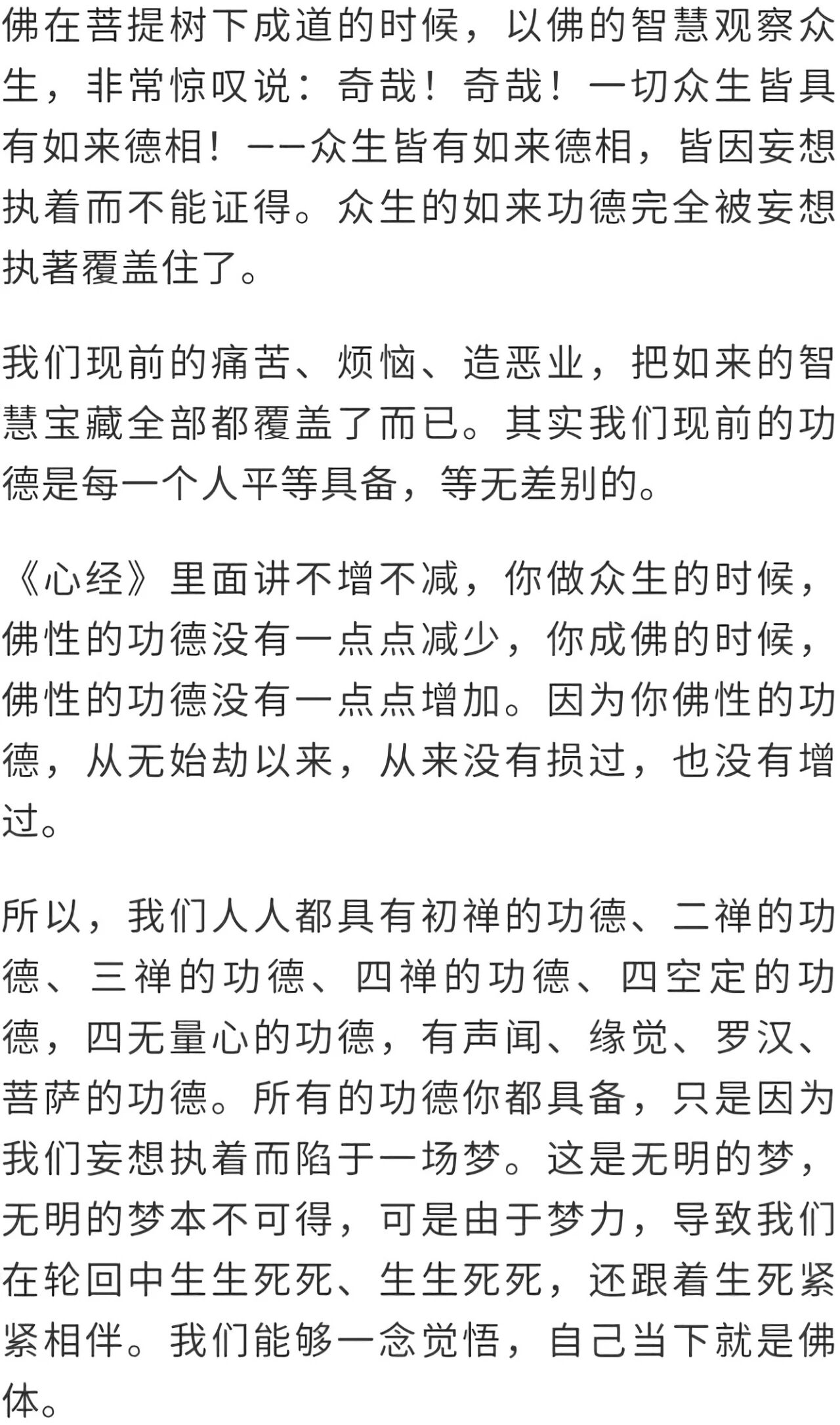 佛在菩提树下成道的时候，以佛的智慧观察众生，非常惊叹说：奇哉！奇哉！一切众生皆具有如来德相！——众生皆有如来德相，皆因妄想执着而不能证得。众生的如来功德完全被妄想执著覆盖住了。

我们现前的痛苦、烦恼、造恶业，把如来的智慧宝藏全部都覆盖了而已。其实我们现前的功德是每一个人平等具备，等无差别的。

《心经》里面讲不增不减，你做众生的时候，佛性的功德没有一点点减少，你成佛的时候，佛性的功德没有一点点增加。因为你佛性的功德，从无始劫以来，从来没有损过，也没有增过。

所以，我们人人都具有初禅的功德、二禅的功德、三禅的功德、四禅的功德、四空定的功德，四无量心的功德，有声闻、缘觉、罗汉、菩萨的功德。所有的功德你都具备，只是因为我们妄想执着而陷于一场梦。这是无明的梦，无明的梦本不可得，可是由于梦力，导致我们在轮回中生生死死、生生死死，还跟着生死紧紧相伴。我们能够一念觉悟，自己当下就是佛体。